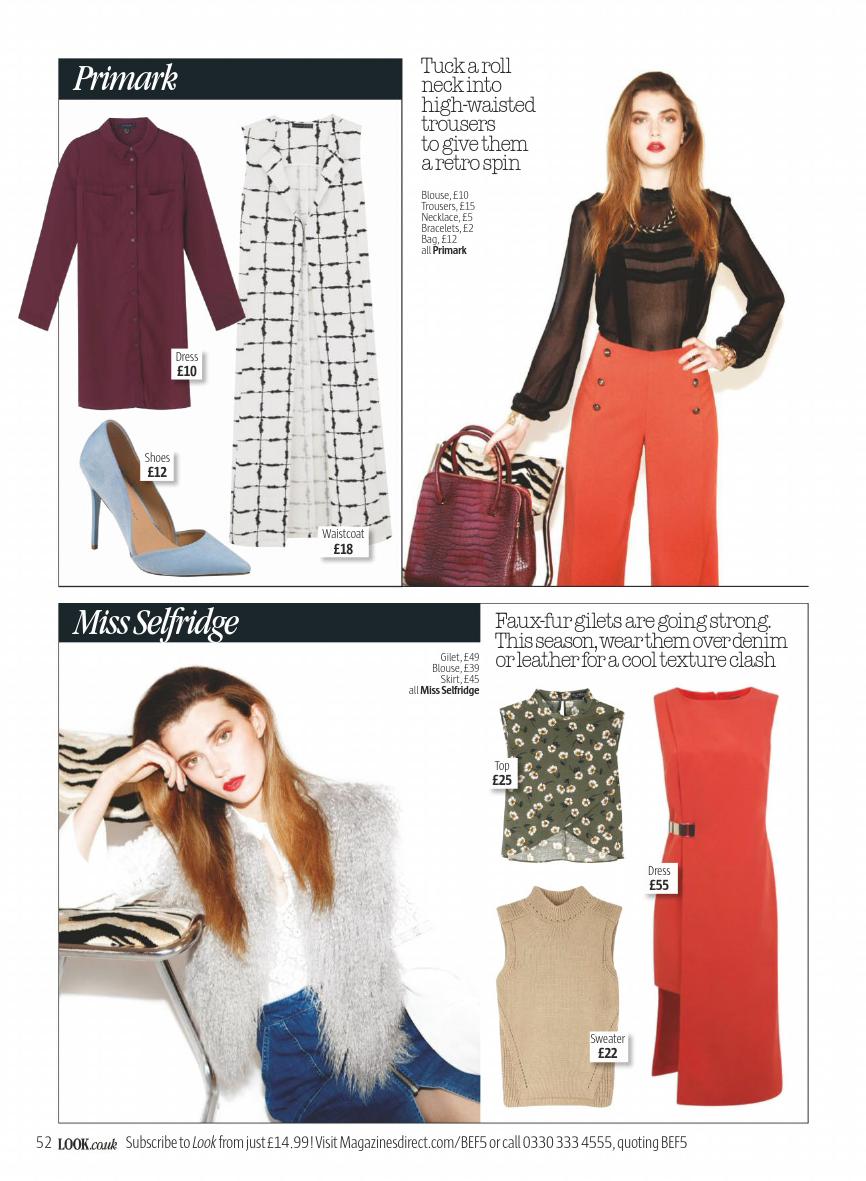 Primark

Dress
£10

Shoes
£12

Waistcoat
£18

Tuck a roll neck into high-waisted trousers to give them a retro spin

Blouse, £10
Trousers, £15
Necklace, £5
Bracelets, £2
Bag, £12
all Primark

Miss Selfridge

Gilet, £49
Blouse, £39
Skirt, £45
all Miss Selfridge

Faux-fur gilets are going strong. This season, wear them over denim or leather for a cool texture clash

Top
£25

Dress
£55

Sweater
£22

52 LOOK.co.uk Subscribe to Look from just £14.99! Visit Magazinesdirect.com/BEF5 or call 0330 333 4555, quoting BEF5